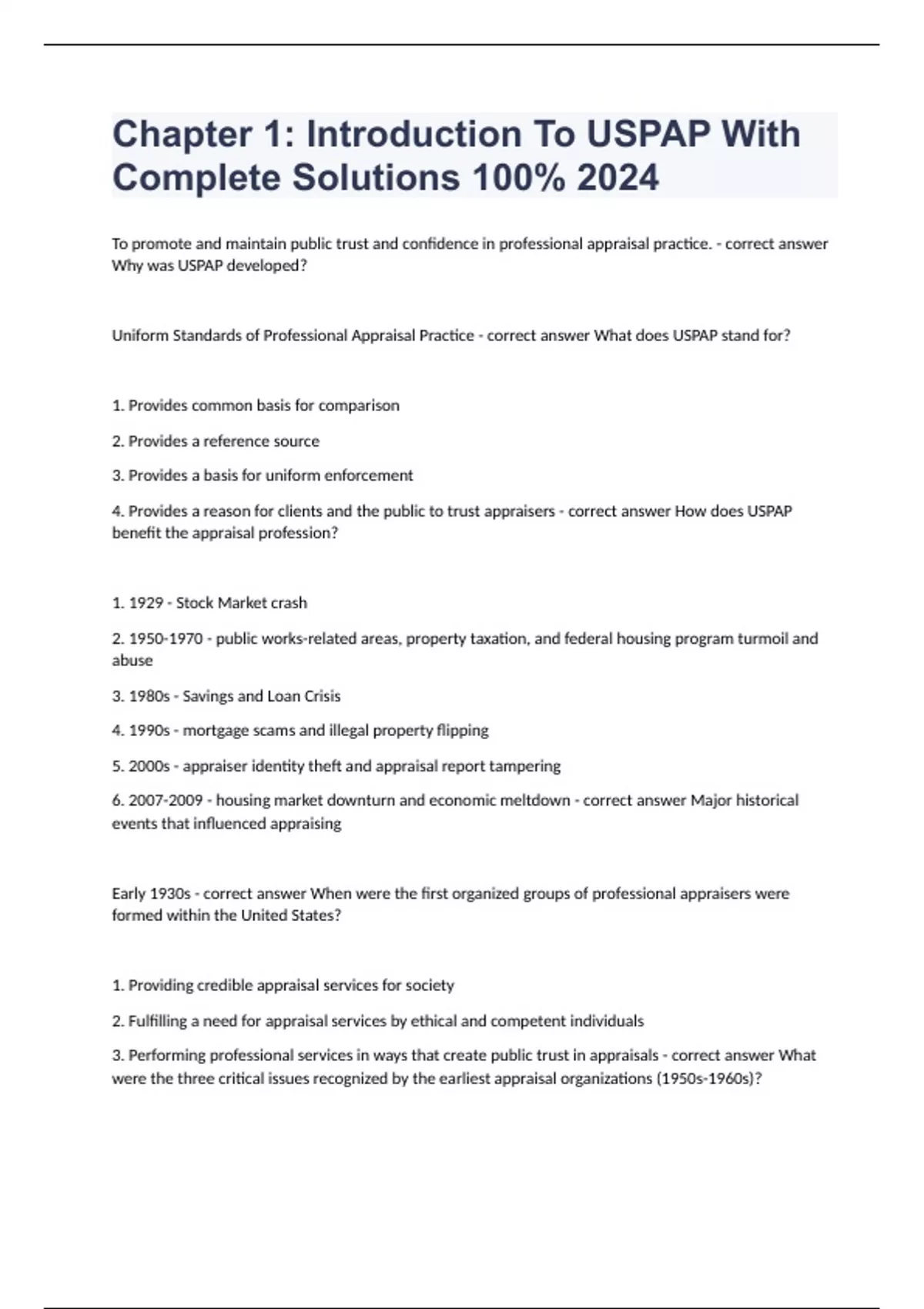 Chapter 1: Introduction To USPAP With Complete Solutions 100% 2024

To promote and maintain public trust and confidence in professional appraisal practice. - correct answer Why was USPAP developed?

Uniform Standards of Professional Appraisal Practice - correct answer What does USPAP stand for?

1. Provides common basis for comparison

2. Provides a reference source

3. Provides a basis for uniform enforcement

4. Provides a reason for clients and the public to trust appraisers - correct answer How does USPAP benefit the appraisal profession?

1. 1929 - Stock Market crash

2. 1950-1970 - public works-related areas, property taxation, and federal housing program turmoil and abuse

3. 1980s - Savings and Loan Crisis

4. 1990s - mortgage scams and illegal property flipping

5. 2000s - appraiser identity theft and appraisal report tampering

6. 2007-2009 - housing market downturn and economic meltdown - correct answer Major historical events that influenced appraising

Early 1930s - correct answer When were the first organized groups of professional appraisers were formed within the United States?

1. Providing credible appraisal services for society

2. Fulfilling a need for appraisal services by ethical and competent individuals

3. Performing professional services in ways that create public trust in appraisals - correct answer What were the three critical issues recognized by the earliest appraisal organizations (1950s-1960s)?